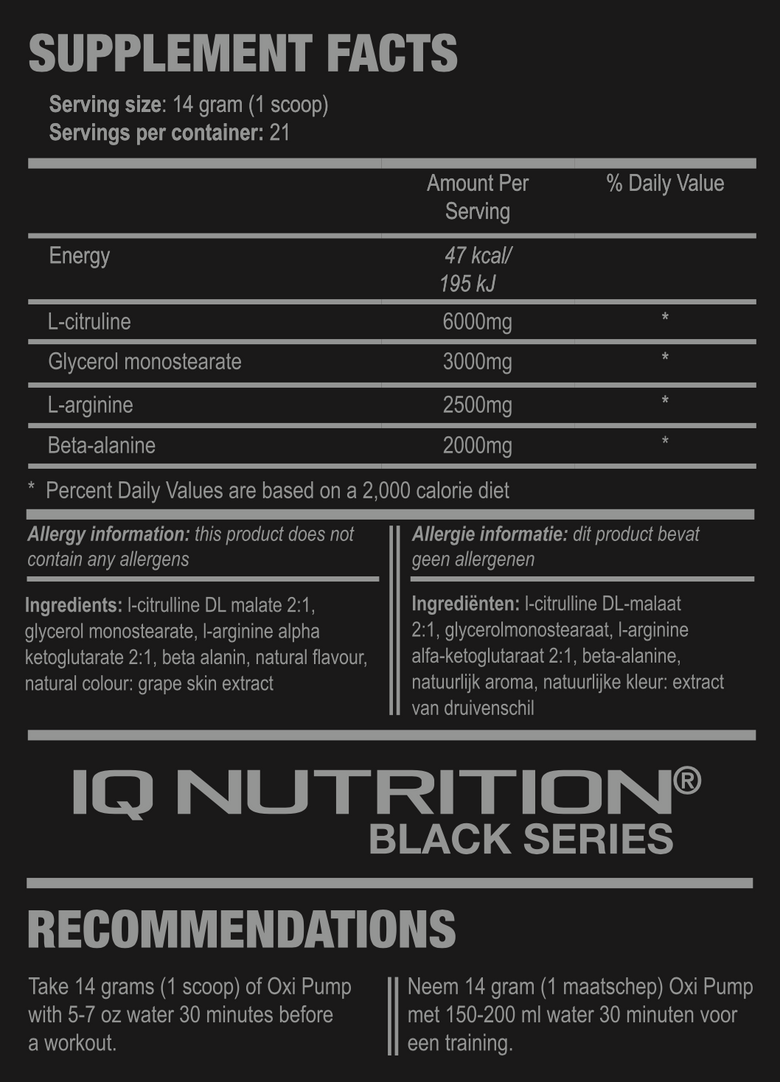 SUPPLEMENT FACTS

Serving size: 14 gram (1 scoop)
Servings per container: 21

|  | Amount Per Serving | % Daily Value |
|---|---|---|
| Energy | 47 kcal/ 195 kJ |  |
| L-citruline | 6000mg | * |
| Glycerol monostearate | 3000mg | * |
| L-arginine | 2500mg | * |
| Beta-alanine | 2000mg | * |

* Percent Daily Values are based on a 2,000 calorie diet

Allergy information: this product does not contain any allergens

Ingredients: l-citrulline DL malate 2:1, glycerol monostearate, l-arginine alpha ketoglutarate 2:1, beta alanin, natural flavour, natural colour: grape skin extract

Allergie informatie: dit product bevat geen allergenen

Ingrediënten: l-citrulline DL-malaat 2:1, glycerolmonostearaat, l-arginine alfa-ketoglutaraat 2:1, beta-alanine, natuurlijk aroma, natuurlijke kleur: extract van druivenschil

IQ NUTRITION®
BLACK SERIES

RECOMMENDATIONS

Take 14 grams (1 scoop) of Oxi Pump with 5-7 oz water 30 minutes before a workout.

Neem 14 gram (1 maatschep) Oxi Pump met 150-200 ml water 30 minuten voor een training.